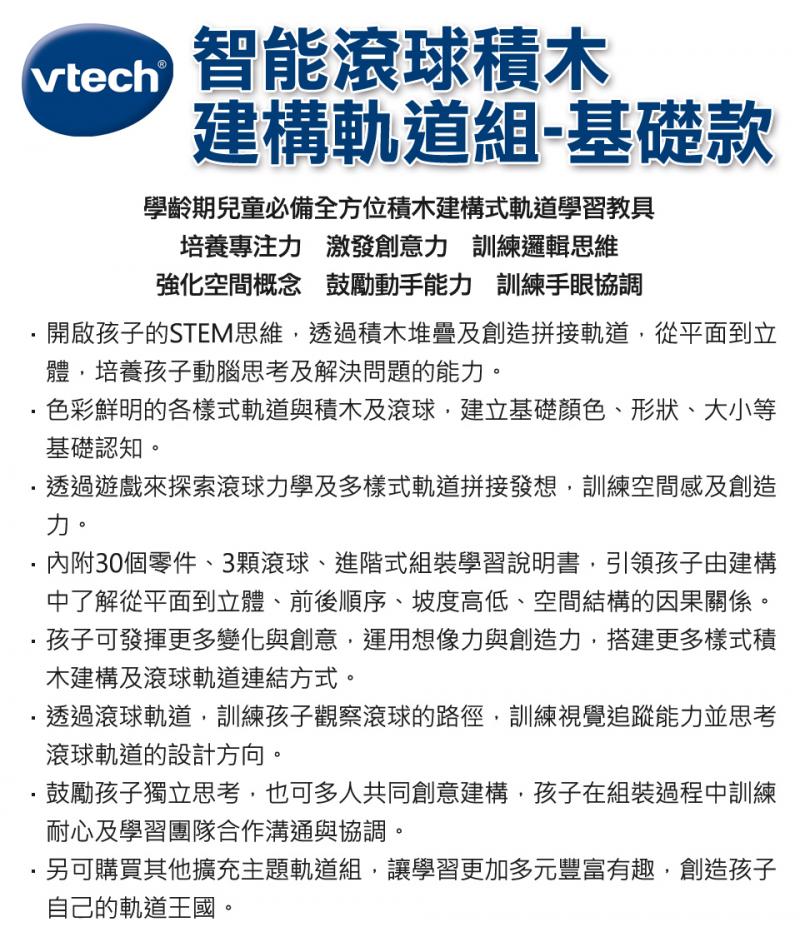 vtech®

智能滾球積木
建構軌道組-基礎款

學齡期兒童必備全方位積木建構式軌道學習教具
培養專注力　激發創意力　訓練邏輯思維
強化空間概念　鼓勵動手能力　訓練手眼協調

· 開啟孩子的STEM思維，透過積木堆疊及創造拼接軌道，從平面到立體，培養孩子動腦思考及解決問題的能力。
· 色彩鮮明的各樣式軌道與積木及滾球，建立基礎顏色、形狀、大小等基礎認知。
· 透過遊戲來探索滾球力學及多樣式軌道拼接發想，訓練空間感及創造力。
· 內附30個零件、3顆滾球、進階式組裝學習說明書，引領孩子由建構中了解從平面到立體、前後順序、坡度高低、空間結構的因果關係。
· 孩子可發揮更多變化與創意，運用想像力與創造力，搭建更多樣式積木建構及滾球軌道連結方式。
· 透過滾球軌道，訓練孩子觀察滾球的路徑，訓練視覺追蹤能力並思考滾球軌道的設計方向。
· 鼓勵孩子獨立思考，也可多人共同創意建構，孩子在組裝過程中訓練耐心及學習團隊合作溝通與協調。
· 另可購買其他擴充主題軌道組，讓學習更加多元豐富有趣，創造孩子自己的軌道王國。